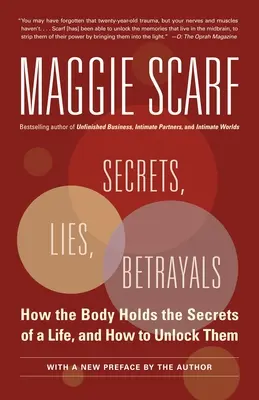 "You may have forgotten that twenty-year-old trauma, but your nerves and muscles haven't. . . . Scarf [has] been able to unlock the memories that live in the midbrain, to strip them of their power by bringing them into the light." —O: The Oprah Magazine

MAGGIE SCARF

Bestselling author of Unfinished Business, Intimate Partners, and Intimate Worlds

SECRETS, LIES, BETRAYALS

How the Body Holds the Secrets of a Life, and How to Unlock Them

WITH A NEW PREFACE BY THE AUTHOR